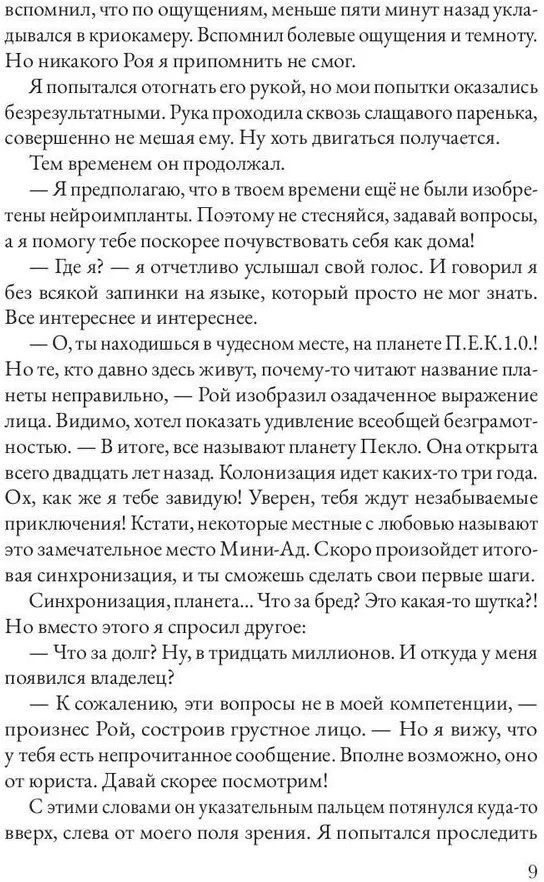 вспомнил, что по ощущениям, меньше пяти минут назад укладывался в криокамеру. Вспомнил болевые ощущения и темноту. Но никакого Роя я припомнить не смог.

Я попытался отогнать его рукой, но мои попытки оказались безрезультатными. Рука проходила сквозь слащавого паренька, совершенно не мешая ему. Ну хоть двигаться получается.

Тем временем он продолжал.

— Я предполагаю, что в твоем времени ещё не были изобретены нейроимпланты. Поэтому не стесняйся, задавай вопросы, а я помогу тебе поскорее почувствовать себя как дома!

— Где я? — я отчетливо услышал свой голос. И говорил я без всякой запинки на языке, который просто не мог знать. Все интереснее и интереснее.

— О, ты находишься в чудесном месте, на планете П.Е.К.1.0.! Но те, кто давно здесь живут, почему-то читают название планеты неправильно, — Рой изобразил озадаченное выражение лица. Видимо, хотел показать удивление всеобщей безграмотностью. — В итоге, все называют планету Пекло. Она открыта всего двадцать лет назад. Колонизация идет каких-то три года. Ох, как же я тебе завидую! Уверен, тебя ждут незабываемые приключения! Кстати, некоторые местные с любовью называют это замечательное место Мини-Ад. Скоро произойдет итоговая синхронизация, и ты сможешь сделать свои первые шаги.

Синхронизация, планета... Что за бред? Это какая-то шутка?! Но вместо этого я спросил другое:

— Что за долг? Ну, в тридцать миллионов. И откуда у меня появился владелец?

— К сожалению, эти вопросы не в моей компетенции, — произнес Рой, состроив грустное лицо. — Но я вижу, что у тебя есть непрочитанное сообщение. Вполне возможно, оно от юриста. Давай скорее посмотрим!

С этими словами он указательным пальцем потянулся куда-то вверх, слева от моего поля зрения. Я попытался проследить

9